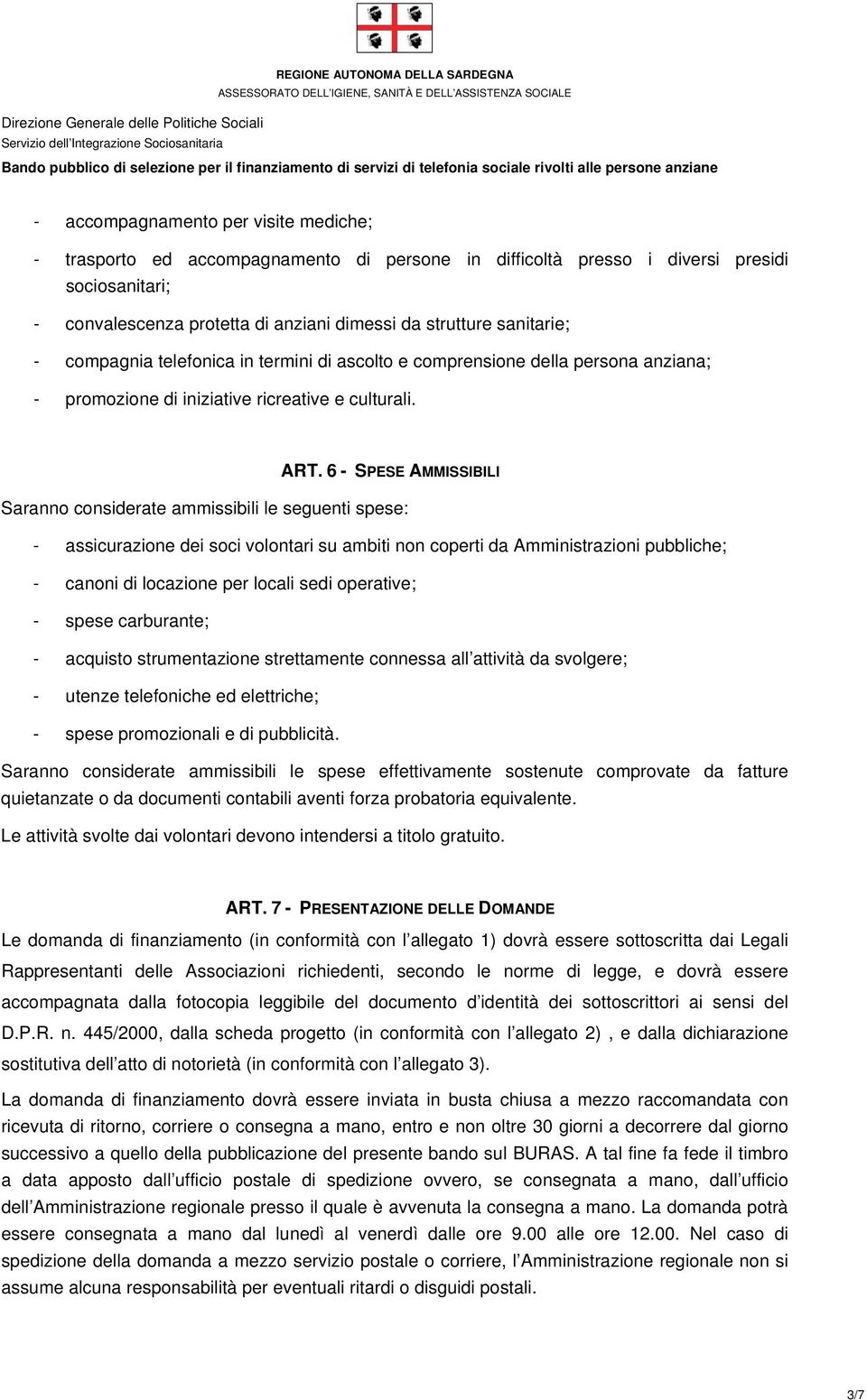 REGIONE AUTONOMA DELLA SARDEGNA
ASSESSORATO DELL'IGIENE, SANITÀ E DELL'ASSISTENZA SOCIALE

Direzione Generale delle Politiche Sociali
Servizio dell'Integrazione Sociosanitaria

Bando pubblico di selezione per il finanziamento di servizi di telefonia sociale rivolti alle persone anziane

- accompagnamento per visite mediche;
- trasporto ed accompagnamento di persone in difficoltà presso i diversi presidi sociosanitari;
- convalescenza protetta di anziani dimessi da strutture sanitarie;
- compagnia telefonica in termini di ascolto e comprensione della persona anziana;
- promozione di iniziative ricreative e culturali.

ART. 6 - SPESE AMMISSIBILI

Saranno considerate ammissibili le seguenti spese:
- assicurazione dei soci volontari su ambiti non coperti da Amministrazioni pubbliche;
- canoni di locazione per locali sedi operative;
- spese carburante;
- acquisto strumentazione strettamente connessa all'attività da svolgere;
- utenze telefoniche ed elettriche;
- spese promozionali e di pubblicità.

Saranno considerate ammissibili le spese effettivamente sostenute comprovate da fatture quietanzate o da documenti contabili aventi forza probatoria equivalente.

Le attività svolte dai volontari devono intendersi a titolo gratuito.

ART. 7 - PRESENTAZIONE DELLE DOMANDE

Le domanda di finanziamento (in conformità con l'allegato 1) dovrà essere sottoscritta dai Legali Rappresentanti delle Associazioni richiedenti, secondo le norme di legge, e dovrà essere accompagnata dalla fotocopia leggibile del documento d'identità dei sottoscrittori ai sensi del D.P.R. n. 445/2000, dalla scheda progetto (in conformità con l'allegato 2) , e dalla dichiarazione sostitutiva dell'atto di notorietà (in conformità con l'allegato 3).

La domanda di finanziamento dovrà essere inviata in busta chiusa a mezzo raccomandata con ricevuta di ritorno, corriere o consegna a mano, entro e non oltre 30 giorni a decorrere dal giorno successivo a quello della pubblicazione del presente bando sul BURAS. A tal fine fa fede il timbro a data apposto dall'ufficio postale di spedizione ovvero, se consegnata a mano, dall'ufficio dell'Amministrazione regionale presso il quale è avvenuta la consegna a mano. La domanda potrà essere consegnata a mano dal lunedì al venerdì dalle ore 9.00 alle ore 12.00. Nel caso di spedizione della domanda a mezzo servizio postale o corriere, l'Amministrazione regionale non si assume alcuna responsabilità per eventuali ritardi o disguidi postali.

3/7